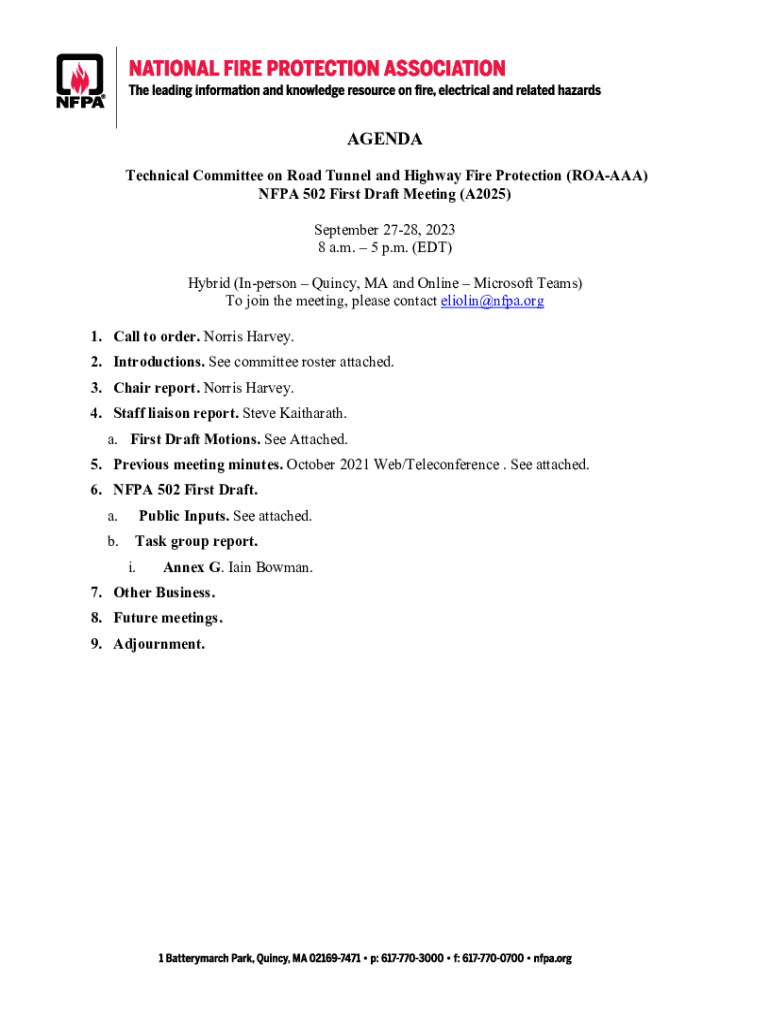 NFPA

NATIONAL FIRE PROTECTION ASSOCIATION
The leading information and knowledge resource on fire, electrical and related hazards

AGENDA

Technical Committee on Road Tunnel and Highway Fire Protection (ROA-AAA)
NFPA 502 First Draft Meeting (A2025)

September 27-28, 2023
8 a.m. – 5 p.m. (EDT)

Hybrid (In-person – Quincy, MA and Online – Microsoft Teams)
To join the meeting, please contact eliolin@nfpa.org

1. Call to order. Norris Harvey.
2. Introductions. See committee roster attached.
3. Chair report. Norris Harvey.
4. Staff liaison report. Steve Kaitharath.
a. First Draft Motions. See Attached.
5. Previous meeting minutes. October 2021 Web/Teleconference . See attached.
6. NFPA 502 First Draft.
a. Public Inputs. See attached.
b. Task group report.
i. Annex G. Iain Bowman.
7. Other Business.
8. Future meetings.
9. Adjournment.

1 Batterymarch Park, Quincy, MA 02169-7471 • p: 617-770-3000 • f: 617-770-0700 • nfpa.org